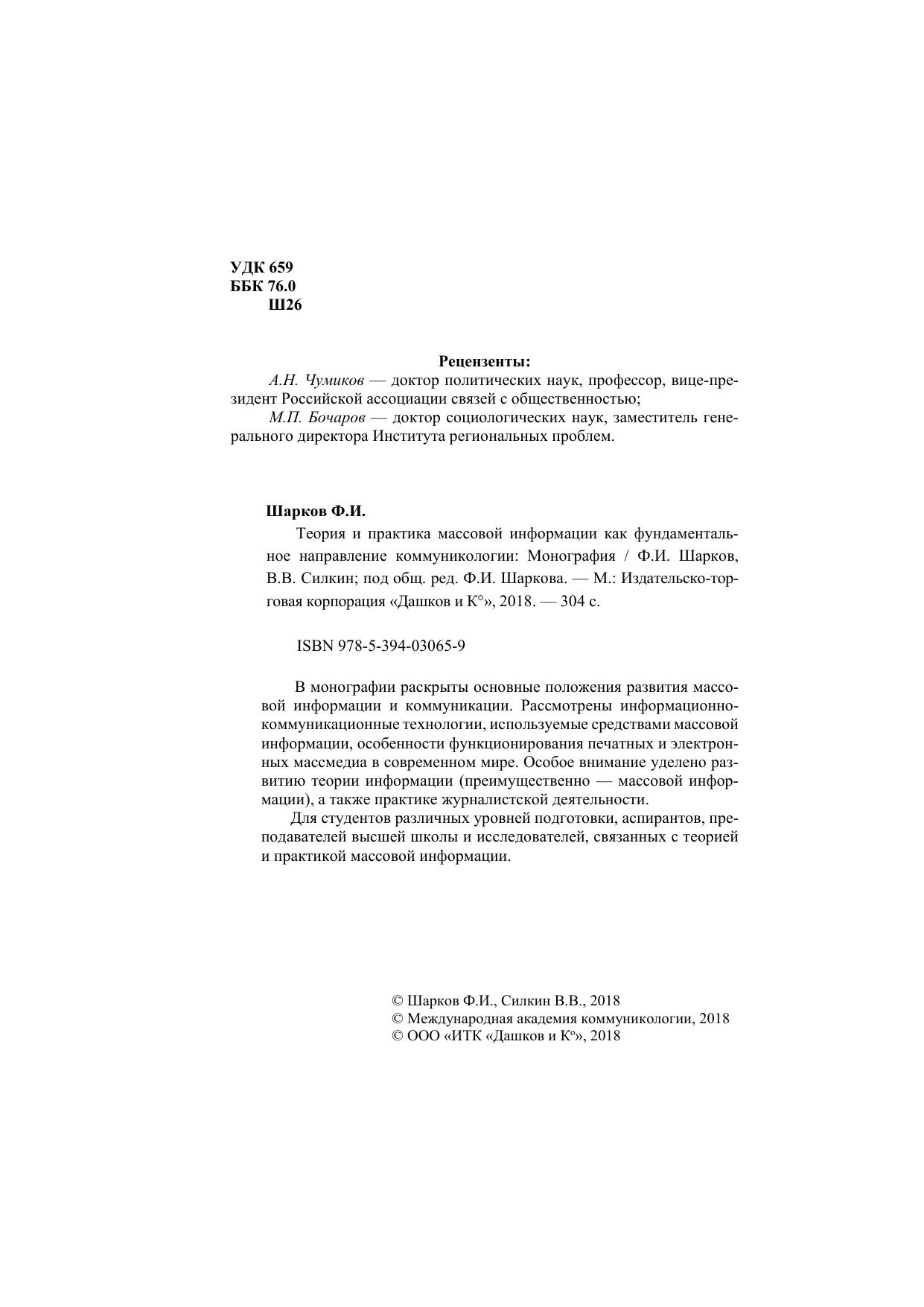 УДК 659
ББК 76.0
Ш26

Рецензенты:

А.Н. Чумиков — доктор политических наук, профессор, вице-президент Российской ассоциации связей с общественностью;

М.П. Бочаров — доктор социологических наук, заместитель генерального директора Института региональных проблем.

Шарков Ф.И.

Теория и практика массовой информации как фундаментальное направление коммуникологии: Монография / Ф.И. Шарков, В.В. Силкин; под общ. ред. Ф.И. Шаркова. — М.: Издательско-торговая корпорация «Дашков и К°», 2018. — 304 с.

ISBN 978-5-394-03065-9

В монографии раскрыты основные положения развития массовой информации и коммуникации. Рассмотрены информационно-коммуникационные технологии, используемые средствами массовой информации, особенности функционирования печатных и электронных массмедиа в современном мире. Особое внимание уделено развитию теории информации (преимущественно — массовой информации), а также практике журналистской деятельности.

Для студентов различных уровней подготовки, аспирантов, преподавателей высшей школы и исследователей, связанных с теорией и практикой массовой информации.

© Шарков Ф.И., Силкин В.В., 2018
© Международная академия коммуникологии, 2018
© ООО «ИТК «Дашков и К°», 2018